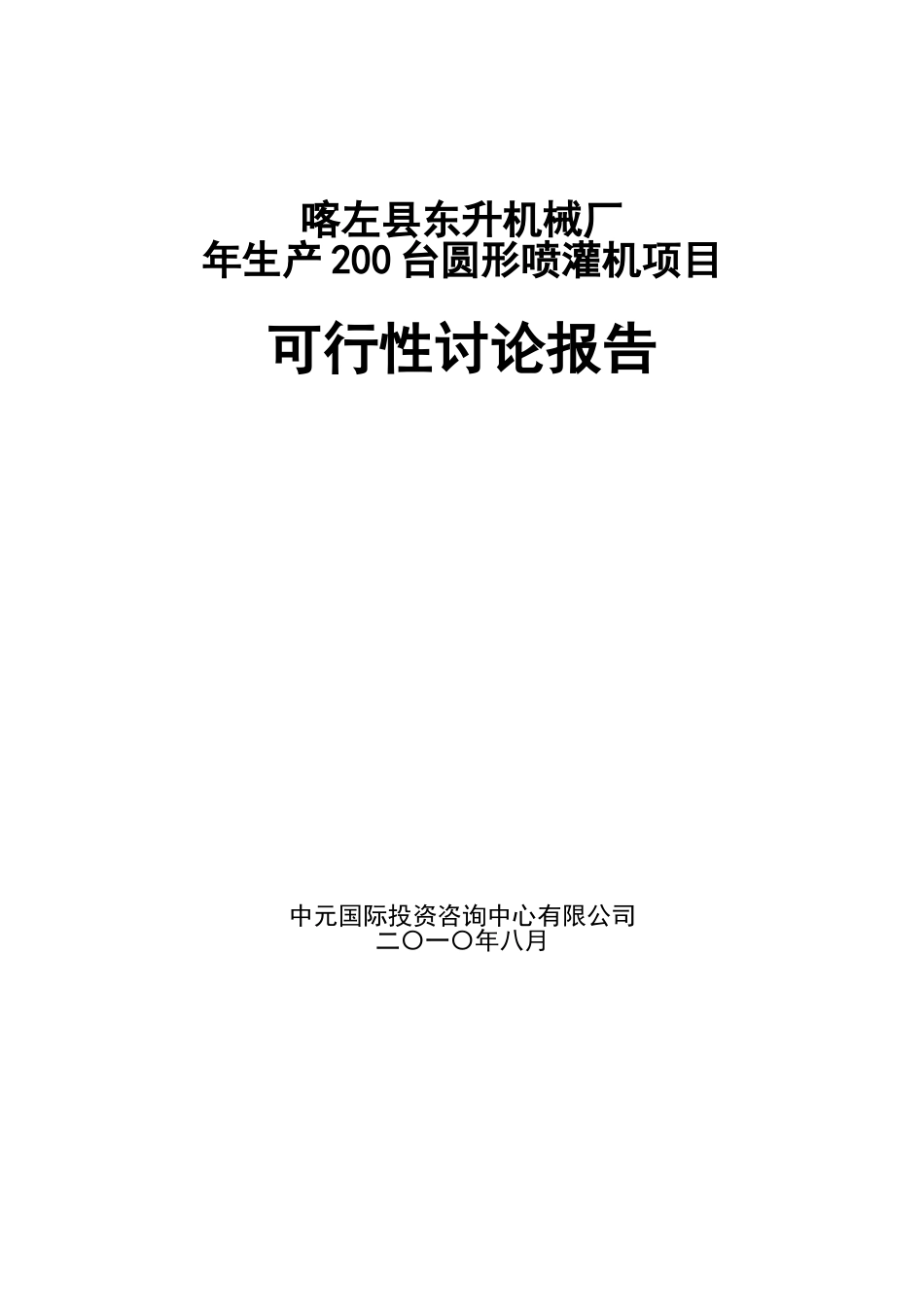 喀左县东升机械厂
年生产 200 台圆形喷灌机项目

可行性讨论报告

中元国际投资咨询中心有限公司
二〇一〇年八月